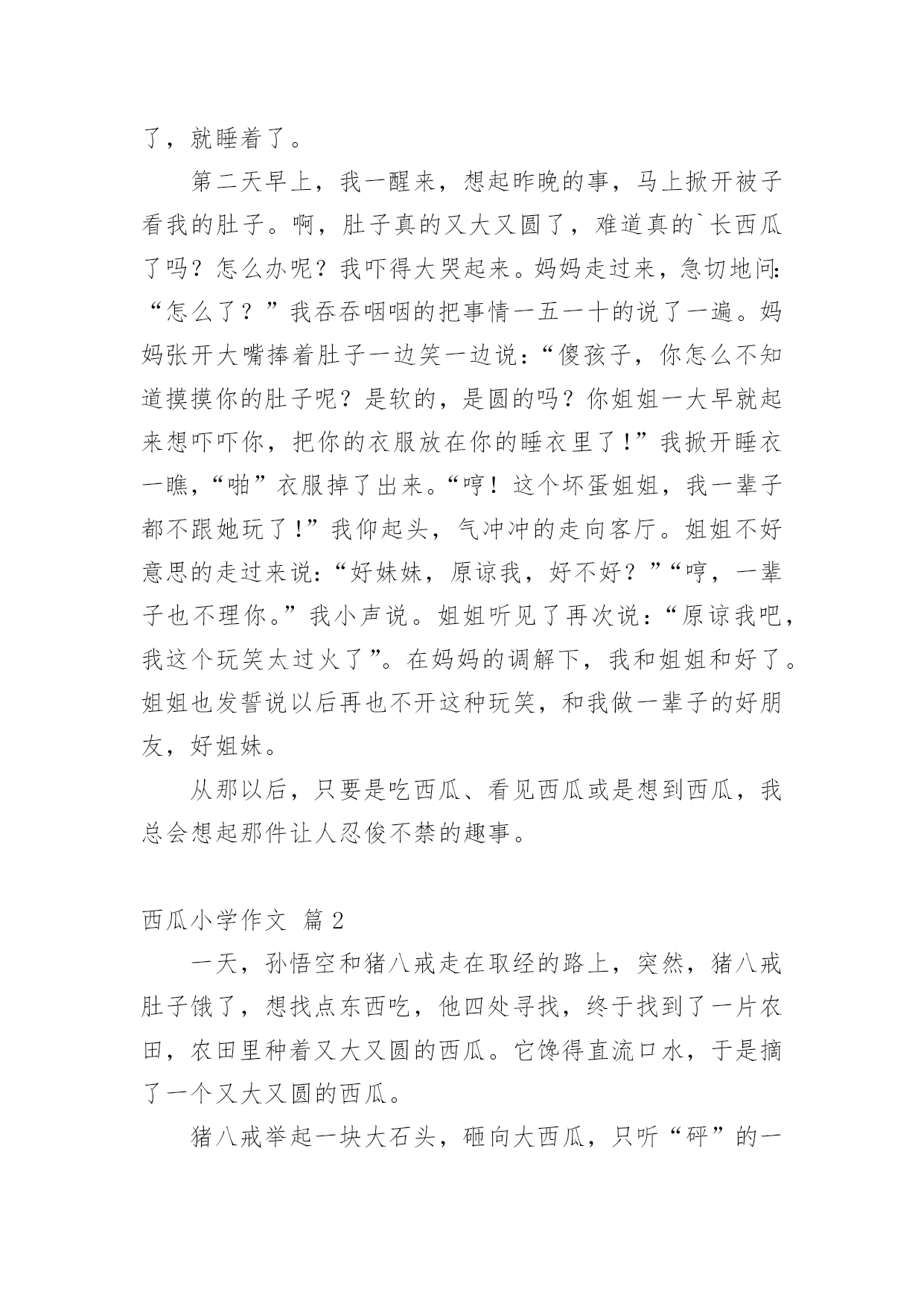 了，就睡着了。

第二天早上，我一醒来，想起昨晚的事，马上掀开被子看我的肚子。啊，肚子真的又大又圆了，难道真的`长西瓜了吗？怎么办呢？我吓得大哭起来。妈妈走过来，急切地问：“怎么了？”我吞吞咽咽的把事情一五一十的说了一遍。妈妈张开大嘴捧着肚子一边笑一边说：“傻孩子，你怎么不知道摸摸你的肚子呢？是软的，是圆的吗？你姐姐一大早就起来想吓吓你，把你的衣服放在你的睡衣里了！”我掀开睡衣一瞧，“啪”衣服掉了出来。“哼！这个坏蛋姐姐，我一辈子都不跟她玩了！”我仰起头，气冲冲的走向客厅。姐姐不好意思的走过来说：“好妹妹，原谅我，好不好？”“哼，一辈子也不理你。”我小声说。姐姐听见了再次说：“原谅我吧，我这个玩笑太过火了”。在妈妈的调解下，我和姐姐和好了。姐姐也发誓说以后再也不开这种玩笑，和我做一辈子的好朋友，好姐妹。

从那以后，只要是吃西瓜、看见西瓜或是想到西瓜，我总会想起那件让人忍俊不禁的趣事。

西瓜小学作文 篇2

一天，孙悟空和猪八戒走在取经的路上，突然，猪八戒肚子饿了，想找点东西吃，他四处寻找，终于找到了一片农田，农田里种着又大又圆的西瓜。它馋得直流口水，于是摘了一个又大又圆的西瓜。

猪八戒举起一块大石头，砸向大西瓜，只听“砰”的一